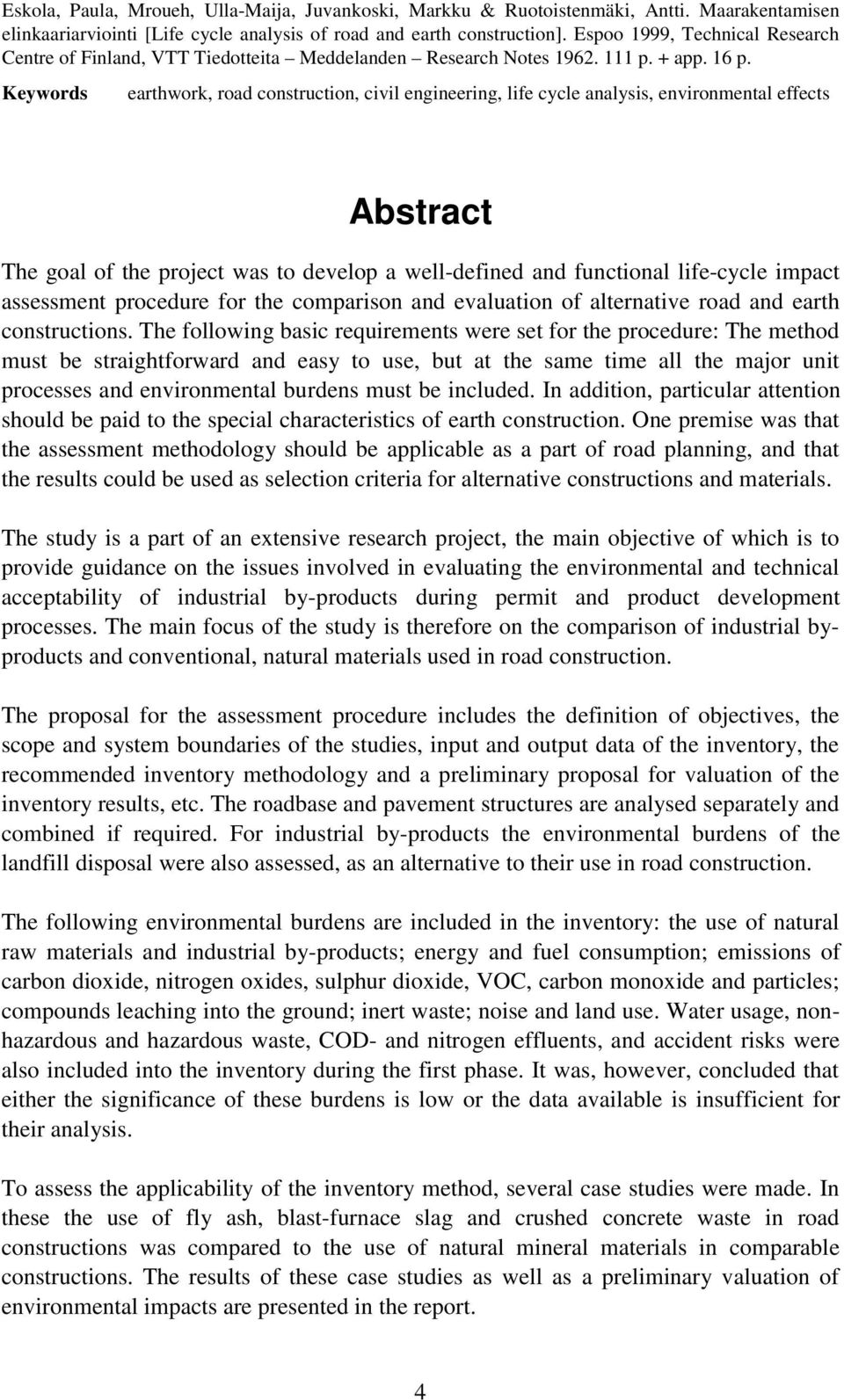 Eskola, Paula, Mroueh, Ulla-Maija, Juvankoski, Markku & Ruotoistenmäki, Antti. Maarakentamisen elinkaariarviointi [Life cycle analysis of road and earth construction]. Espoo 1999, Technical Research Centre of Finland, VTT Tiedotteita – Meddelanden – Research Notes 1962. 111 p. + app. 16 p.

Keywords earthwork, road construction, civil engineering, life cycle analysis, environmental effects

Abstract

The goal of the project was to develop a well-defined and functional life-cycle impact assessment procedure for the comparison and evaluation of alternative road and earth constructions. The following basic requirements were set for the procedure: The method must be straightforward and easy to use, but at the same time all the major unit processes and environmental burdens must be included. In addition, particular attention should be paid to the special characteristics of earth construction. One premise was that the assessment methodology should be applicable as a part of road planning, and that the results could be used as selection criteria for alternative constructions and materials.

The study is a part of an extensive research project, the main objective of which is to provide guidance on the issues involved in evaluating the environmental and technical acceptability of industrial by-products during permit and product development processes. The main focus of the study is therefore on the comparison of industrial by-products and conventional, natural materials used in road construction.

The proposal for the assessment procedure includes the definition of objectives, the scope and system boundaries of the studies, input and output data of the inventory, the recommended inventory methodology and a preliminary proposal for valuation of the inventory results, etc. The roadbase and pavement structures are analysed separately and combined if required. For industrial by-products the environmental burdens of the landfill disposal were also assessed, as an alternative to their use in road construction.

The following environmental burdens are included in the inventory: the use of natural raw materials and industrial by-products; energy and fuel consumption; emissions of carbon dioxide, nitrogen oxides, sulphur dioxide, VOC, carbon monoxide and particles; compounds leaching into the ground; inert waste; noise and land use. Water usage, non-hazardous and hazardous waste, COD- and nitrogen effluents, and accident risks were also included into the inventory during the first phase. It was, however, concluded that either the significance of these burdens is low or the data available is insufficient for their analysis.

To assess the applicability of the inventory method, several case studies were made. In these the use of fly ash, blast-furnace slag and crushed concrete waste in road constructions was compared to the use of natural mineral materials in comparable constructions. The results of these case studies as well as a preliminary valuation of environmental impacts are presented in the report.

4